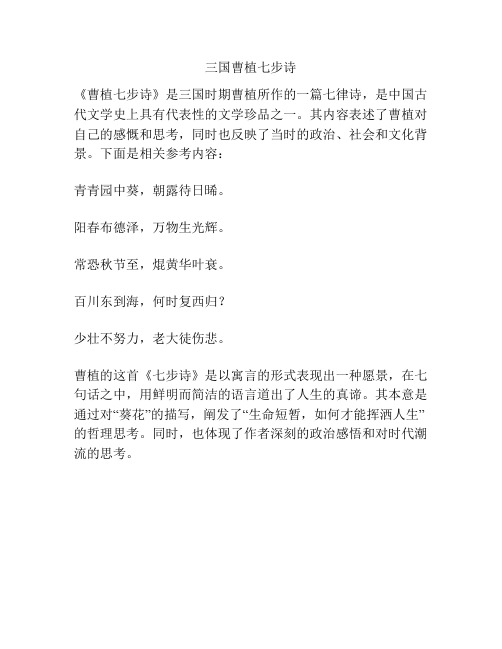 三国曹植七步诗

《曹植七步诗》是三国时期曹植所作的一篇七律诗，是中国古代文学史上具有代表性的文学珍品之一。其内容表述了曹植对自己的感慨和思考，同时也反映了当时的政治、社会和文化背景。下面是相关参考内容：

青青园中葵，朝露待日晞。

阳春布德泽，万物生光辉。

常恐秋节至，焜黄华叶衰。

百川东到海，何时复西归？

少壮不努力，老大徒伤悲。

曹植的这首《七步诗》是以寓言的形式表现出一种愿景，在七句话之中，用鲜明而简洁的语言道出了人生的真谛。其本意是通过对“葵花”的描写，阐发了“生命短暂，如何才能挥洒人生”的哲理思考。同时，也体现了作者深刻的政治感悟和对时代潮流的思考。